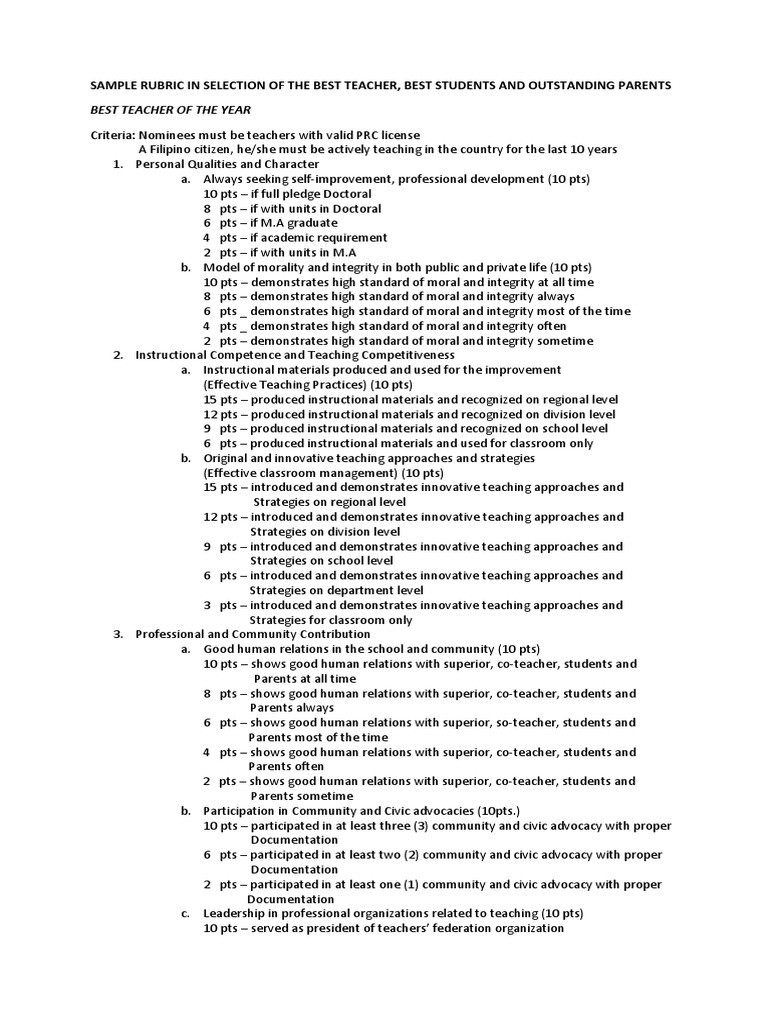 SAMPLE RUBRIC IN SELECTION OF THE BEST TEACHER, BEST STUDENTS AND OUTSTANDING PARENTS

BEST TEACHER OF THE YEAR

Criteria: Nominees must be teachers with valid PRC license
A Filipino citizen, he/she must be actively teaching in the country for the last 10 years

1. Personal Qualities and Character
a. Always seeking self-improvement, professional development (10 pts)
10 pts – if full pledge Doctoral
8 pts – if with units in Doctoral
6 pts – if M.A graduate
4 pts – if academic requirement
2 pts – if with units in M.A
b. Model of morality and integrity in both public and private life (10 pts)
10 pts – demonstrates high standard of moral and integrity at all time
8 pts – demonstrates high standard of moral and integrity always
6 pts _ demonstrates high standard of moral and integrity most of the time
4 pts _ demonstrates high standard of moral and integrity often
2 pts – demonstrates high standard of moral and integrity sometime
2. Instructional Competence and Teaching Competitiveness
a. Instructional materials produced and used for the improvement (Effective Teaching Practices) (10 pts)
15 pts – produced instructional materials and recognized on regional level
12 pts – produced instructional materials and recognized on division level
9 pts – produced instructional materials and recognized on school level
6 pts – produced instructional materials and used for classroom only
b. Original and innovative teaching approaches and strategies (Effective classroom management) (10 pts)
15 pts – introduced and demonstrates innovative teaching approaches and Strategies on regional level
12 pts – introduced and demonstrates innovative teaching approaches and Strategies on division level
9 pts – introduced and demonstrates innovative teaching approaches and Strategies on school level
6 pts – introduced and demonstrates innovative teaching approaches and Strategies on department level
3 pts – introduced and demonstrates innovative teaching approaches and Strategies for classroom only
3. Professional and Community Contribution
a. Good human relations in the school and community (10 pts)
10 pts – shows good human relations with superior, co-teacher, students and Parents at all time
8 pts – shows good human relations with superior, co-teacher, students and Parents always
6 pts – shows good human relations with superior, so-teacher, students and Parents most of the time
4 pts – shows good human relations with superior, co-teacher, students and Parents often
2 pts – shows good human relations with superior, co-teacher, students and Parents sometime
b. Participation in Community and Civic advocacies (10pts.)
10 pts – participated in at least three (3) community and civic advocacy with proper Documentation
6 pts – participated in at least two (2) community and civic advocacy with proper Documentation
2 pts – participated in at least one (1) community and civic advocacy with proper Documentation
c. Leadership in professional organizations related to teaching (10 pts)
10 pts – served as president of teachers' federation organization